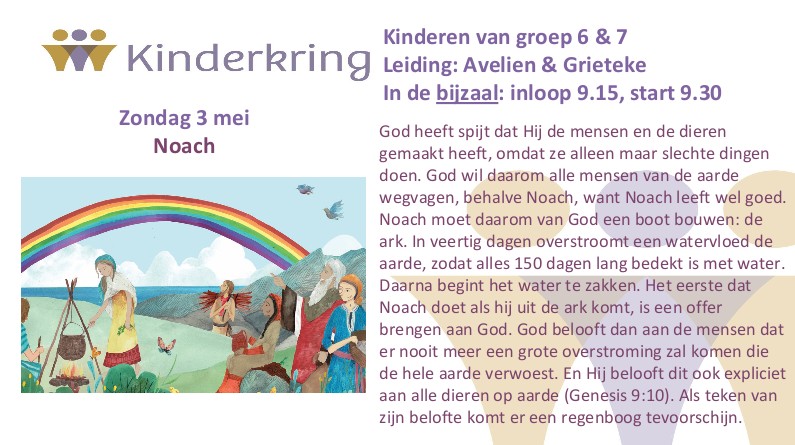 Kinderkring

Zondag 3 mei
Noach

Kinderen van groep 6 & 7
Leiding: Avelien & Grieteke
In de bijzaal: inloop 9.15, start 9.30

God heeft spijt dat Hij de mensen en de dieren gemaakt heeft, omdat ze alleen maar slechte dingen doen. God wil daarom alle mensen van de aarde wegvagen, behalve Noach, want Noach leeft wel goed. Noach moet daarom van God een boot bouwen: de ark. In veertig dagen overstroomt een watervloed de aarde, zodat alles 150 dagen lang bedekt is met water. Daarna begint het water te zakken. Het eerste dat Noach doet als hij uit de ark komt, is een offer brengen aan God. God belooft dan aan de mensen dat er nooit meer een grote overstroming zal komen die de hele aarde verwoest. En Hij belooft dit ook expliciet aan alle dieren op aarde (Genesis 9:10). Als teken van zijn belofte komt er een regenboog tevoorschijn.